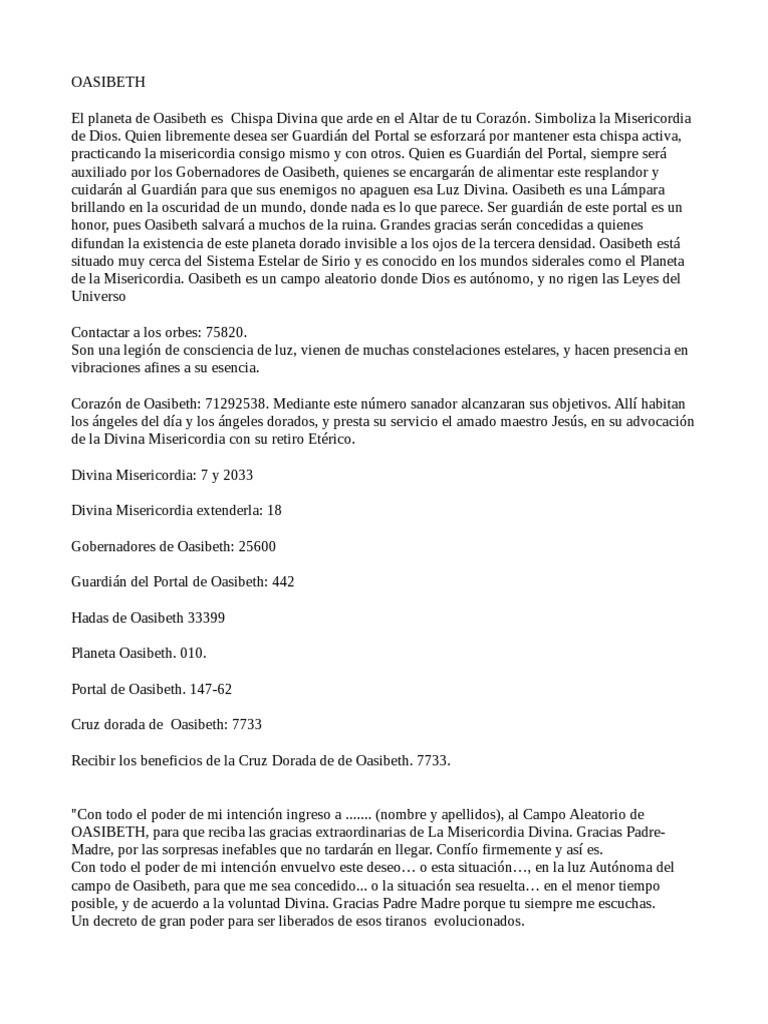 OASIBETH

El planeta de Oasibeth es Chispa Divina que arde en el Altar de tu Corazón. Simboliza la Misericordia de Dios. Quien libremente desea ser Guardián del Portal se esforzará por mantener esta chispa activa, practicando la misericordia consigo mismo y con otros. Quien es Guardián del Portal, siempre será auxiliado por los Gobernadores de Oasibeth, quienes se encargarán de alimentar este resplandor y cuidarán al Guardián para que sus enemigos no apaguen esa Luz Divina. Oasibeth es una Lámpara brillando en la oscuridad de un mundo, donde nada es lo que parece. Ser guardián de este portal es un honor, pues Oasibeth salvará a muchos de la ruina. Grandes gracias serán concedidas a quienes difundan la existencia de este planeta dorado invisible a los ojos de la tercera densidad. Oasibeth está situado muy cerca del Sistema Estelar de Sirio y es conocido en los mundos siderales como el Planeta de la Misericordia. Oasibeth es un campo aleatorio donde Dios es autónomo, y no rigen las Leyes del Universo

Contactar a los orbes: 75820.
Son una legión de consciencia de luz, vienen de muchas constelaciones estelares, y hacen presencia en vibraciones afines a su esencia.

Corazón de Oasibeth: 71292538. Mediante este número sanador alcanzaran sus objetivos. Allí habitan los ángeles del día y los ángeles dorados, y presta su servicio el amado maestro Jesús, en su advocación de la Divina Misericordia con su retiro Etérico.

Divina Misericordia: 7 y 2033

Divina Misericordia extenderla: 18

Gobernadores de Oasibeth: 25600

Guardián del Portal de Oasibeth: 442

Hadas de Oasibeth 33399

Planeta Oasibeth. 010.

Portal de Oasibeth. 147-62

Cruz dorada de Oasibeth: 7733

Recibir los beneficios de la Cruz Dorada de de Oasibeth. 7733.

"Con todo el poder de mi intención ingreso a ....... (nombre y apellidos), al Campo Aleatorio de OASIBETH, para que reciba las gracias extraordinarias de La Misericordia Divina. Gracias Padre-Madre, por las sorpresas inefables que no tardarán en llegar. Confío firmemente y así es.
Con todo el poder de mi intención envuelvo este deseo… o esta situación…, en la luz Autónoma del campo de Oasibeth, para que me sea concedido... o la situación sea resuelta… en el menor tiempo posible, y de acuerdo a la voluntad Divina. Gracias Padre Madre porque tu siempre me escuchas.
Un decreto de gran poder para ser liberados de esos tiranos evolucionados.